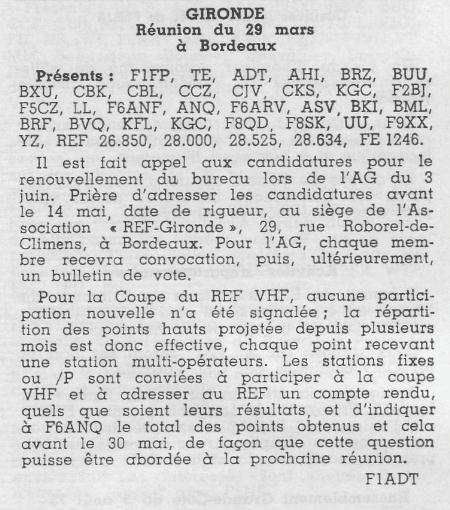 GIRONDE
Réunion du 29 mars
à Bordeaux

Présents : F1FP, TE, ADT, AHI, BRZ, BUU, BXU, CBK, CBL, CCZ, CJV, CKS, KGC, F2BJ, F5CZ, LL, F6ANF, ANQ, F6ARV, ASV, BKI, BML, BRF, BVQ, KFL, KGC, F8QD, F8SK, UU, F9XX, YZ, REF 26.850, 28.000, 28.525, 28.634, FE 1246.

Il est fait appel aux candidatures pour le renouvellement du bureau lors de l'AG du 3 juin. Prière d'adresser les candidatures avant le 14 mai, date de rigueur, au siège de l'Association « REF-Gironde », 29, rue Roborel-de-Climens, à Bordeaux. Pour l'AG, chaque membre recevra convocation, puis, ultérieurement, un bulletin de vote.

Pour la Coupe du REF VHF, aucune participation nouvelle n'a été signalée ; la répartition des points hauts projetée depuis plusieurs mois est donc effective, chaque point recevant une station multi-opérateurs. Les stations fixes ou /P sont conviées à participer à la coupe VHF et à adresser au REF un compte rendu, quels que soient leurs résultats, et d'indiquer à F6ANQ le total des points obtenus et cela avant le 30 mai, de façon que cette question puisse être abordée à la prochaine réunion.

F1ADT